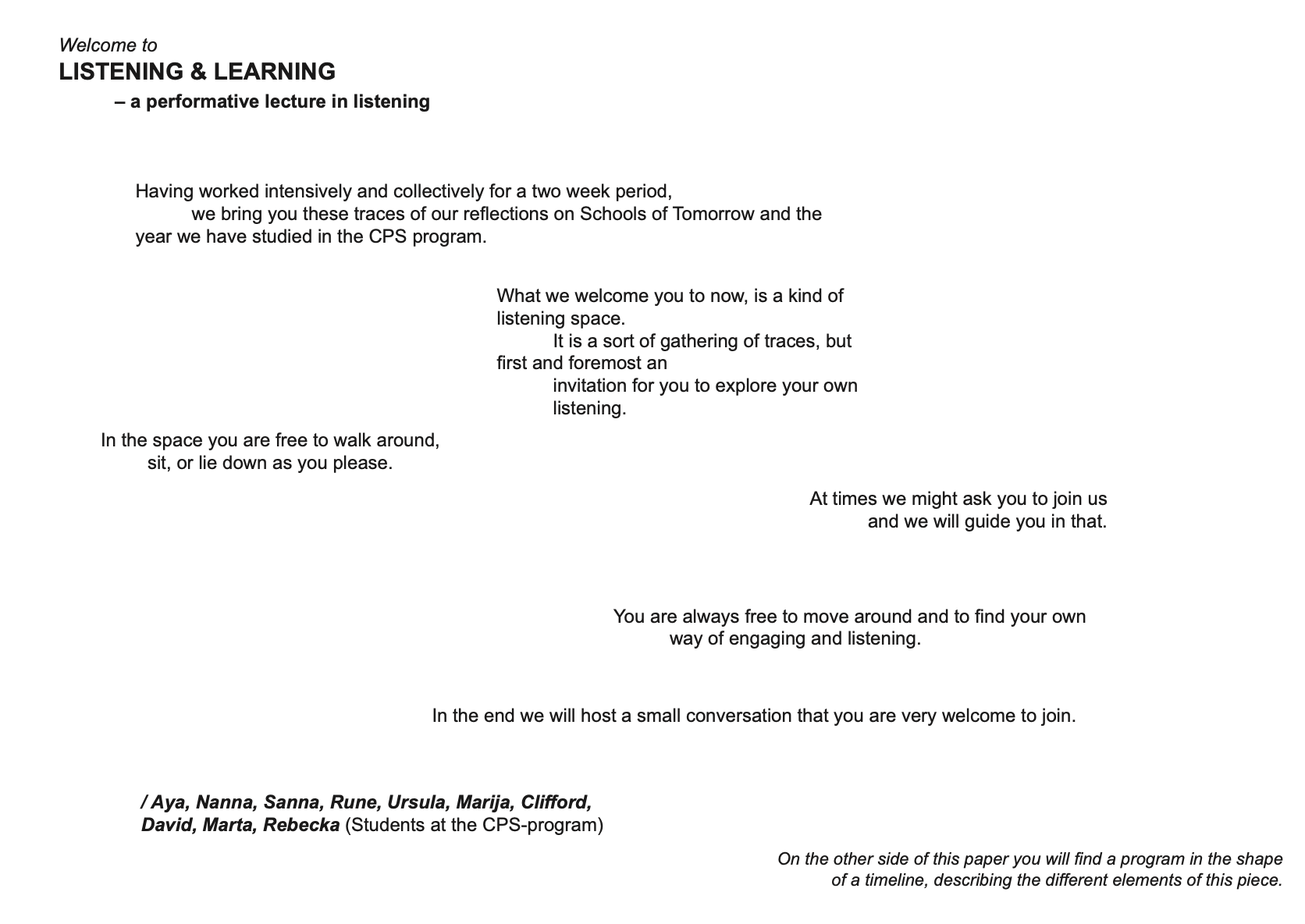 Welcome to
LISTENING & LEARNING
– a performative lecture in listening

Having worked intensively and collectively for a two week period, we bring you these traces of our reflections on Schools of Tomorrow and the year we have studied in the CPS program.

What we welcome you to now, is a kind of listening space.
It is a sort of gathering of traces, but first and foremost an invitation for you to explore your own listening.

In the space you are free to walk around, sit, or lie down as you please.

At times we might ask you to join us and we will guide you in that.

You are always free to move around and to find your own way of engaging and listening.

In the end we will host a small conversation that you are very welcome to join.

/ Aya, Nanna, Sanna, Rune, Ursula, Marija, Clifford, David, Marta, Rebecka (Students at the CPS-program)

On the other side of this paper you will find a program in the shape of a timeline, describing the different elements of this piece.